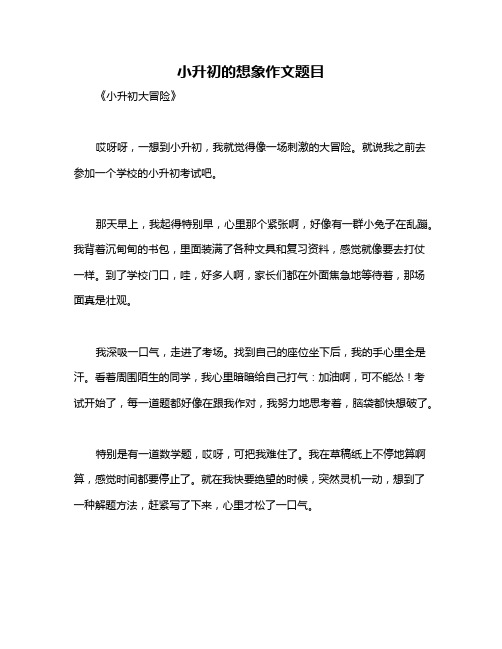 小升初的想象作文题目

《小升初大冒险》

哎呀呀，一想到小升初，我就觉得像一场刺激的大冒险。就说我之前去参加一个学校的小升初考试吧。

那天早上，我起得特别早，心里那个紧张啊，好像有一群小兔子在乱蹦。我背着沉甸甸的书包，里面装满了各种文具和复习资料，感觉就像要去打仗一样。到了学校门口，哇，好多人啊，家长们都在外面焦急地等待着，那场面真是壮观。

我深吸一口气，走进了考场。找到自己的座位坐下后，我的手心里全是汗。看着周围陌生的同学，我心里暗暗给自己打气：加油啊，可不能怂！考试开始了，每一道题都好像在跟我作对，我努力地思考着，脑袋都快想破了。

特别是有一道数学题，哎呀，可把我难住了。我在草稿纸上不停地算啊算，感觉时间都要停止了。就在我快要绝望的时候，突然灵机一动，想到了一种解题方法，赶紧写了下来，心里才松了一口气。